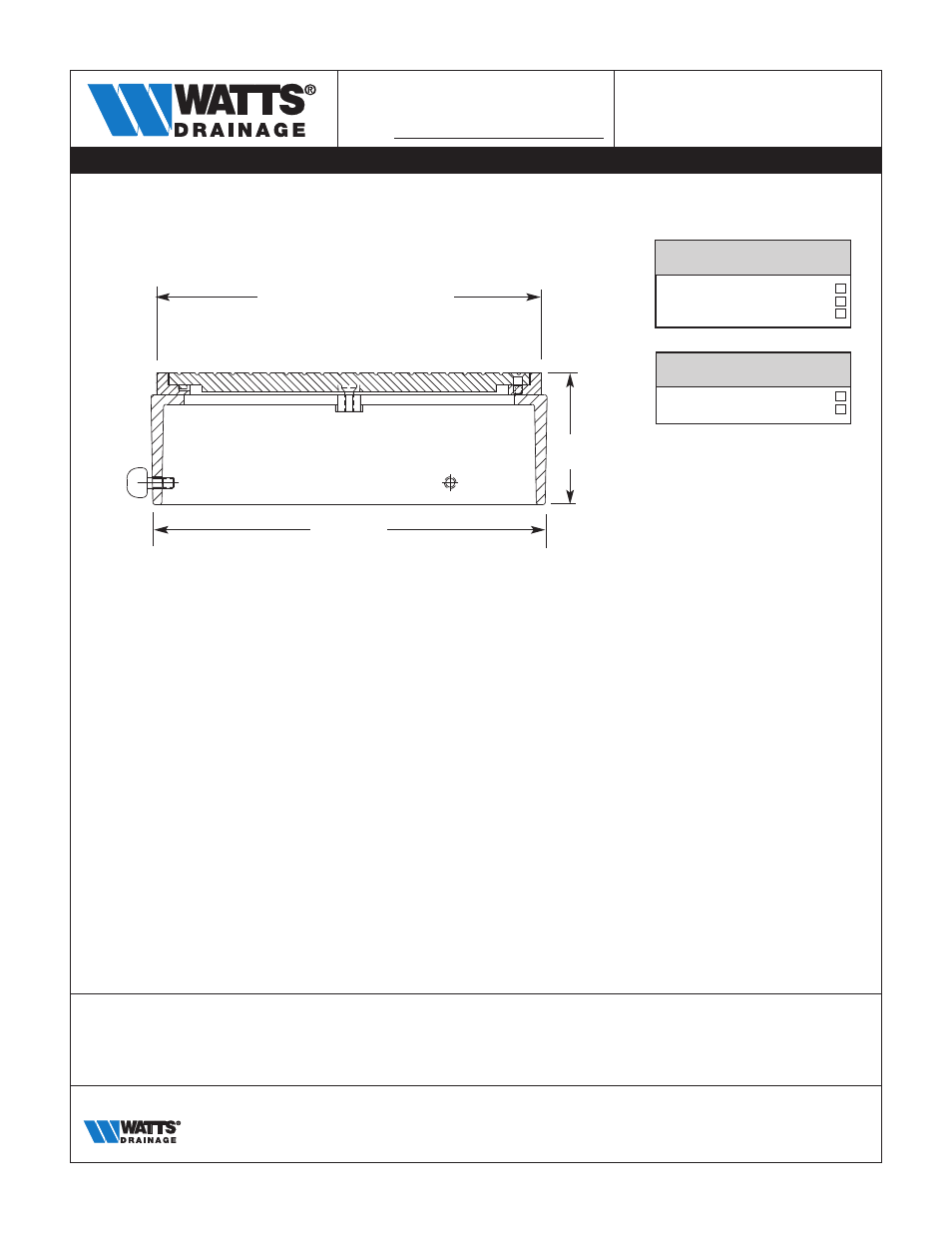 WATTS®
DRAINAGE

WATTS®
DRAINAGE